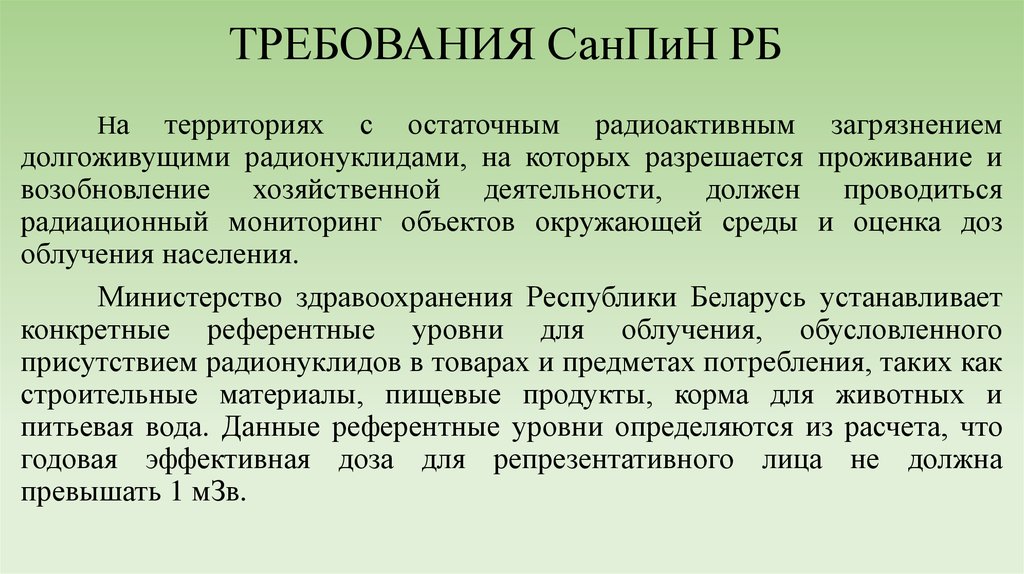 ТРЕБОВАНИЯ СанПиН РБ

На территориях с остаточным радиоактивным загрязнением долгоживущими радионуклидами, на которых разрешается проживание и возобновление хозяйственной деятельности, должен проводиться радиационный мониторинг объектов окружающей среды и оценка доз облучения населения.

Министерство здравоохранения Республики Беларусь устанавливает конкретные референтные уровни для облучения, обусловленного присутствием радионуклидов в товарах и предметах потребления, таких как строительные материалы, пищевые продукты, корма для животных и питьевая вода. Данные референтные уровни определяются из расчета, что годовая эффективная доза для репрезентативного лица не должна превышать 1 мЗв.